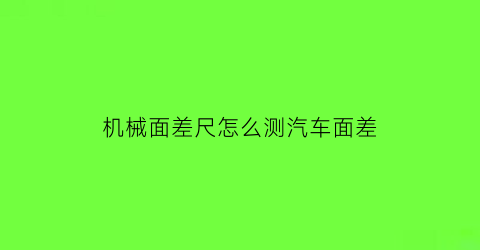 机械面差尺怎么测汽车面差